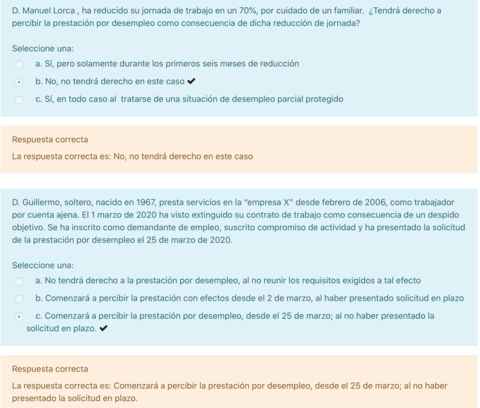 D. Manuel Lorca , ha reducido su jornada de trabajo en un 70%, por cuidado de un familiar. ¿Tendrá derecho a percibir la prestación por desempleo como consecuencia de dicha reducción de jornada?

Seleccione una:

a. Sí, pero solamente durante los primeros seis meses de reducción

b. No, no tendrá derecho en este caso ✔

c. Sí, en todo caso al tratarse de una situación de desempleo parcial protegido

Respuesta correcta

La respuesta correcta es: No, no tendrá derecho en este caso

D. Guillermo, soltero, nacido en 1967, presta servicios en la "empresa X" desde febrero de 2006, como trabajador por cuenta ajena. El 1 marzo de 2020 ha visto extinguido su contrato de trabajo como consecuencia de un despido objetivo. Se ha inscrito como demandante de empleo, suscrito compromiso de actividad y ha presentado la solicitud de la prestación por desempleo el 25 de marzo de 2020.

Seleccione una:

a. No tendrá derecho a la prestación por desempleo, al no reunir los requisitos exigidos a tal efecto

b. Comenzará a percibir la prestación con efectos desde el 2 de marzo, al haber presentado solicitud en plazo

c. Comenzará a percibir la prestación por desempleo, desde el 25 de marzo; al no haber presentado la solicitud en plazo. ✔

Respuesta correcta

La respuesta correcta es: Comenzará a percibir la prestación por desempleo, desde el 25 de marzo; al no haber presentado la solicitud en plazo.